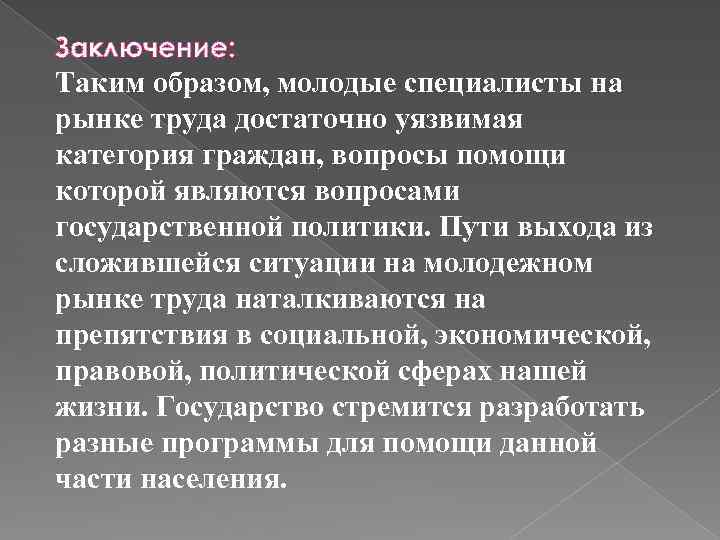 Заключение:
Таким образом, молодые специалисты на рынке труда достаточно уязвимая категория граждан, вопросы помощи которой являются вопросами государственной политики. Пути выхода из сложившейся ситуации на молодежном рынке труда наталкиваются на препятствия в социальной, экономической, правовой, политической сферах нашей жизни. Государство стремится разработать разные программы для помощи данной части населения.